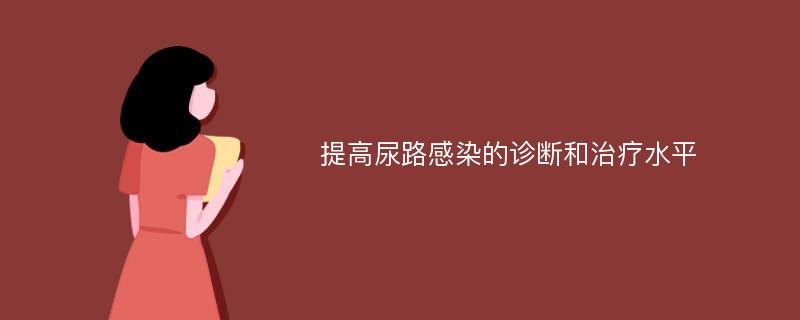 提高尿路感染的诊断和治疗水平